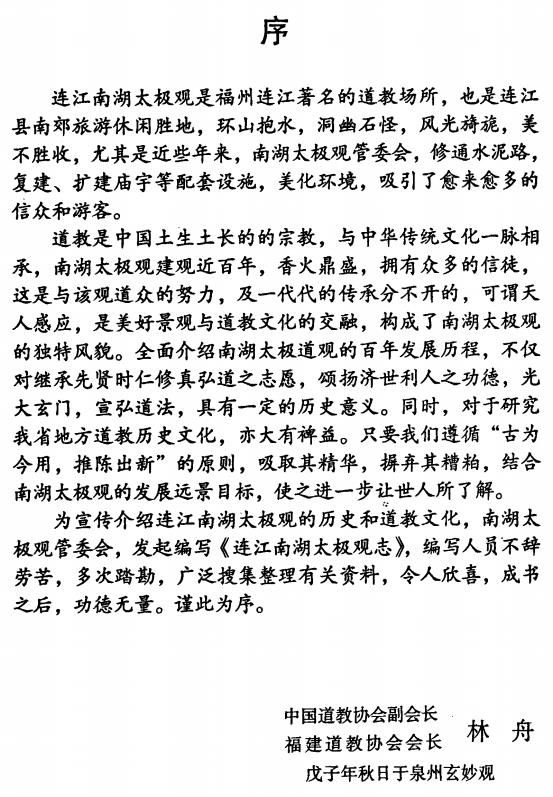 序

连江南湖太极观是福州连江著名的道教场所，也是连江县南郊旅游休闲胜地，环山抱水，洞幽石怪，风光旖旎，美不胜收，尤其是近些年来，南湖太极观管委会，修通水泥路，复建、扩建庙宇等配套设施，美化环境，吸引了愈来愈多的信众和游客。

道教是中国土生土长的的宗教，与中华传统文化一脉相承，南湖太极观建观近百年，香火鼎盛，拥有众多的信徒，这是与该观道众的努力，及一代代的传承分不开的，可谓天人感应，是美好景观与道教文化的交融，构成了南湖太极观的独特风貌。全面介绍南湖太极道观的百年发展历程，不仅对继承先贤时仁修真弘道之志愿，颂扬济世利人之功德，光大玄门，宣弘道法，具有一定的历史意义。同时，对于研究我省地方道教历史文化，亦大有裨益。只要我们遵循“古为今用，推陈出新”的原则，吸取其精华，摒弃其糟粕，结合南湖太极观的发展远景目标，使之进一步让世人所了解。

为宣传介绍连江南湖太极观的历史和道教文化，南湖太极观管委会，发起编写《连江南湖太极观志》，编写人员不辞劳苦，多次踏勘，广泛搜集整理有关资料，令人欣喜，成书之后，功德无量。谨此为序。

中国道教协会副会长
福建道教协会会长 林 舟
戊子年秋日于泉州玄妙观